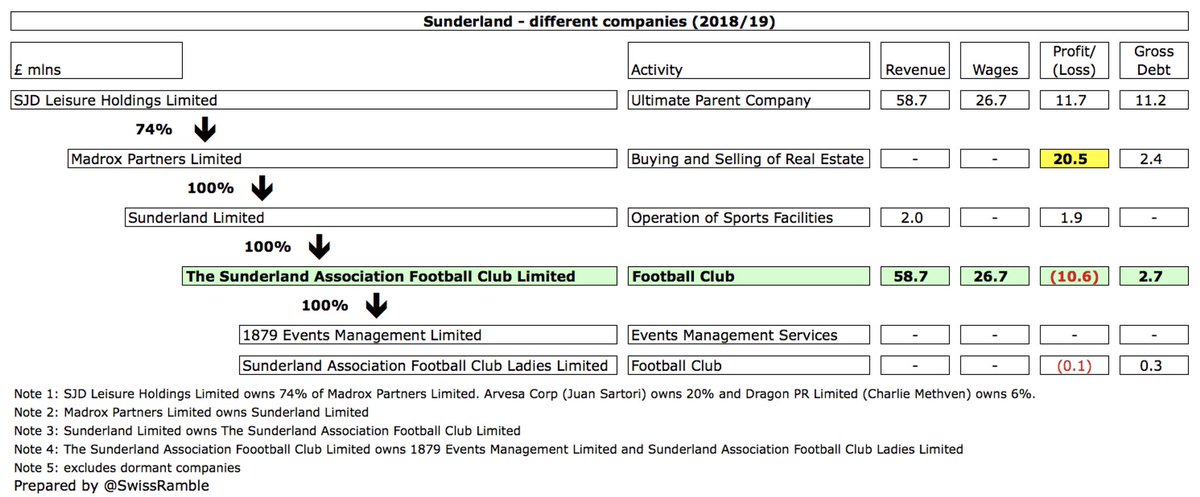 Sunderland - different companies (2018/19)

| £ mlns | Activity | Revenue | Wages | Profit/ (Loss) | Gross Debt |
|---|---|---|---|---|---|
| SJD Leisure Holdings Limited | Ultimate Parent Company | 58.7 | 26.7 | 11.7 | 11.2 |
| 74% | | | | | |
| Madrox Partners Limited | Buying and Selling of Real Estate | - | - | 20.5 | 2.4 |
| 100% | | | | | |
| Sunderland Limited | Operation of Sports Facilities | 2.0 | - | 1.9 | - |
| 100% | | | | | |
| The Sunderland Association Football Club Limited | Football Club | 58.7 | 26.7 | (10.6) | 2.7 |
| 100% | | | | | |
| 1879 Events Management Limited | Events Management Services | - | - | - | - |
| Sunderland Association Football Club Ladies Limited | Football Club | - | - | (0.1) | 0.3 |

Note 1: SJD Leisure Holdings Limited owns 74% of Madrox Partners Limited. Arvesa Corp (Juan Sartori) owns 20% and Dragon PR Limited (Charlie Methven) owns 6%.

Note 2: Madrox Partners Limited owns Sunderland Limited

Note 3: Sunderland Limited owns The Sunderland Association Football Club Limited

Note 4: The Sunderland Association Foootball Club Limited owns 1879 Events Management Limited and Sunderland Association Football Club Ladies Limited

Note 5: excludes dormant companies

Prepared by @SwissRamble